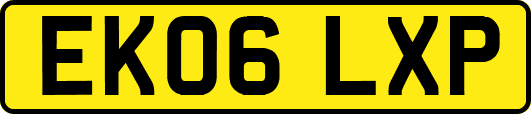 EK06 LXP